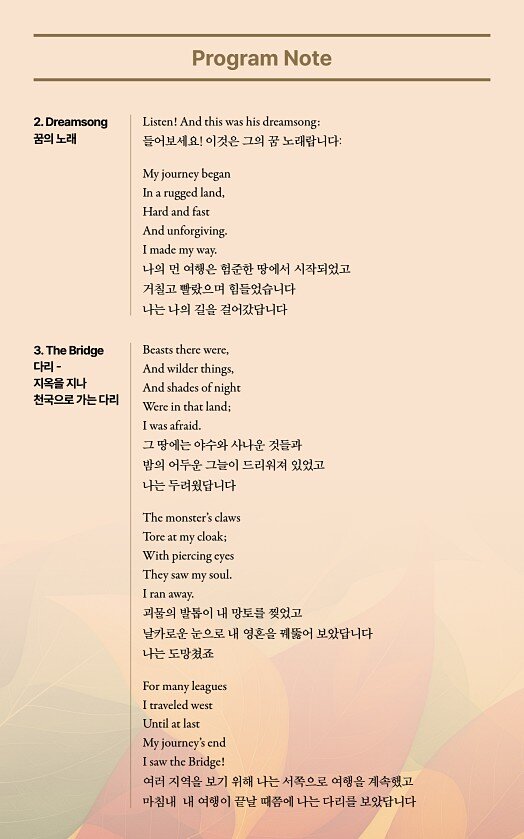 Program Note

2. Dreamsong
꿈의 노래

Listen! And this was his dreamsong:
들어보세요! 이것은 그의 꿈 노래랍니다:

My journey began
In a rugged land,
Hard and fast
And unforgiving.
I made my way.
나의 먼 여행은 험준한 땅에서 시작되었고
거칠고 빨랐으며 힘들었습니다
나는 나의 길을 걸어갔답니다

3. The Bridge
다리 -
지옥을 지나
천국으로 가는 다리

Beasts there were,
And wilder things,
And shades of night
Were in that land;
I was afraid.
그 땅에는 야수와 사나운 것들과
밤의 어두운 그늘이 드리워져 있었고
나는 두려웠답니다

The monster's claws
Tore at my cloak;
With piercing eyes
They saw my soul.
I ran away.
괴물의 발톱이 내 망토를 찢었고
날카로운 눈으로 내 영혼을 꿰뚫어 보았답니다
나는 도망쳤죠

For many leagues
I traveled west
Until at last
My journey's end
I saw the Bridge!
여러 지역을 보기 위해 나는 서쪽으로 여행을 계속했고
마침내 내 여행이 끝날 때쯤에 나는 다리를 보았답니다